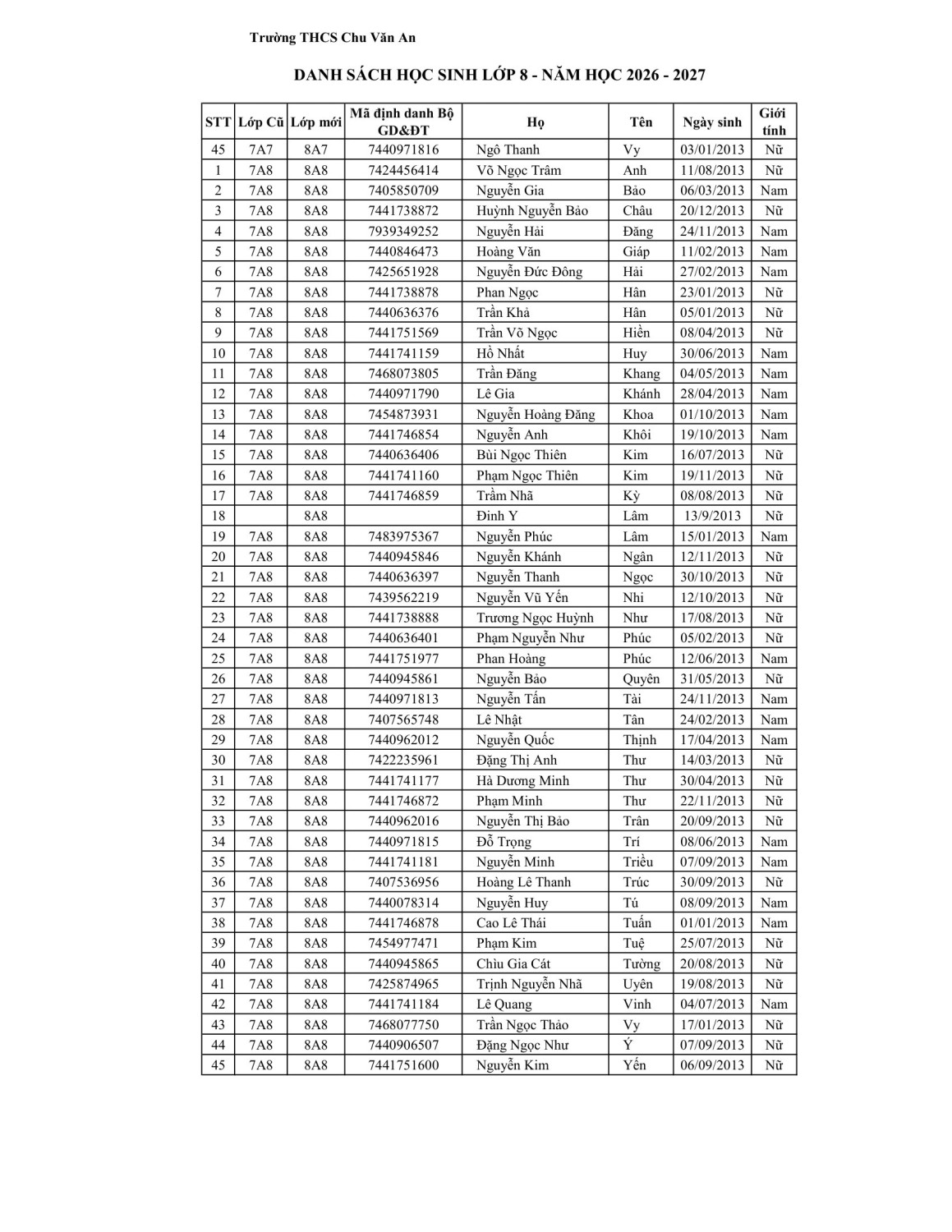 Trường THCS Chu Văn An

DANH SÁCH HỌC SINH LỚP 8 - NĂM HỌC 2026 - 2027

| STT | Lớp Cũ | Lớp mới | Mã định danh Bộ GD&ĐT | Họ | Tên | Ngày sinh | Giới tính |
|---|---|---|---|---|---|---|---|
| 45 | 7A7 | 8A7 | 7440971816 | Ngô Thanh | Vy | 03/01/2013 | Nữ |
| 1 | 7A8 | 8A8 | 7424456414 | Võ Ngọc Trâm | Anh | 11/08/2013 | Nữ |
| 2 | 7A8 | 8A8 | 7405850709 | Nguyễn Gia | Bảo | 06/03/2013 | Nam |
| 3 | 7A8 | 8A8 | 7441738872 | Huỳnh Nguyễn Bảo | Châu | 20/12/2013 | Nữ |
| 4 | 7A8 | 8A8 | 7939349252 | Nguyễn Hải | Đăng | 24/11/2013 | Nam |
| 5 | 7A8 | 8A8 | 7440846473 | Hoàng Văn | Giáp | 11/02/2013 | Nam |
| 6 | 7A8 | 8A8 | 7425651928 | Nguyễn Đức Đông | Hải | 27/02/2013 | Nam |
| 7 | 7A8 | 8A8 | 7441738878 | Phan Ngọc | Hân | 23/01/2013 | Nữ |
| 8 | 7A8 | 8A8 | 7440636376 | Trần Khả | Hân | 05/01/2013 | Nữ |
| 9 | 7A8 | 8A8 | 7441751569 | Trần Võ Ngọc | Hiền | 08/04/2013 | Nữ |
| 10 | 7A8 | 8A8 | 7441741159 | Hồ Nhất | Huy | 30/06/2013 | Nam |
| 11 | 7A8 | 8A8 | 7468073805 | Trần Đăng | Khang | 04/05/2013 | Nam |
| 12 | 7A8 | 8A8 | 7440971790 | Lê Gia | Khánh | 28/04/2013 | Nam |
| 13 | 7A8 | 8A8 | 7454873931 | Nguyễn Hoàng Đăng | Khoa | 01/10/2013 | Nam |
| 14 | 7A8 | 8A8 | 7441746854 | Nguyễn Anh | Khôi | 19/10/2013 | Nam |
| 15 | 7A8 | 8A8 | 7440636406 | Bùi Ngọc Thiên | Kim | 16/07/2013 | Nữ |
| 16 | 7A8 | 8A8 | 7441741160 | Phạm Ngọc Thiên | Kim | 19/11/2013 | Nữ |
| 17 | 7A8 | 8A8 | 7441746859 | Trầm Nhã | Kỳ | 08/08/2013 | Nữ |
| 18 | | 8A8 | | Đinh Y | Lâm | 13/9/2013 | Nữ |
| 19 | 7A8 | 8A8 | 7483975367 | Nguyễn Phúc | Lâm | 15/01/2013 | Nam |
| 20 | 7A8 | 8A8 | 7440945846 | Nguyễn Khánh | Ngân | 12/11/2013 | Nữ |
| 21 | 7A8 | 8A8 | 7440636397 | Nguyễn Thanh | Ngọc | 30/10/2013 | Nữ |
| 22 | 7A8 | 8A8 | 7439562219 | Nguyễn Vũ Yến | Nhi | 12/10/2013 | Nữ |
| 23 | 7A8 | 8A8 | 7441738888 | Trương Ngọc Huỳnh | Như | 17/08/2013 | Nữ |
| 24 | 7A8 | 8A8 | 7440636401 | Phạm Nguyễn Như | Phúc | 05/02/2013 | Nữ |
| 25 | 7A8 | 8A8 | 7441751977 | Phan Hoàng | Phúc | 12/06/2013 | Nam |
| 26 | 7A8 | 8A8 | 7440945861 | Nguyễn Bảo | Quyên | 31/05/2013 | Nữ |
| 27 | 7A8 | 8A8 | 7440971813 | Nguyễn Tấn | Tài | 24/11/2013 | Nam |
| 28 | 7A8 | 8A8 | 7407565748 | Lê Nhật | Tân | 24/02/2013 | Nam |
| 29 | 7A8 | 8A8 | 7440962012 | Nguyễn Quốc | Thịnh | 17/04/2013 | Nam |
| 30 | 7A8 | 8A8 | 7422235961 | Đặng Thị Anh | Thư | 14/03/2013 | Nữ |
| 31 | 7A8 | 8A8 | 7441741177 | Hà Dương Minh | Thư | 30/04/2013 | Nữ |
| 32 | 7A8 | 8A8 | 7441746872 | Phạm Minh | Thư | 22/11/2013 | Nữ |
| 33 | 7A8 | 8A8 | 7440962016 | Nguyễn Thị Bảo | Trân | 20/09/2013 | Nữ |
| 34 | 7A8 | 8A8 | 7440971815 | Đỗ Trọng | Trí | 08/06/2013 | Nam |
| 35 | 7A8 | 8A8 | 7441741181 | Nguyễn Minh | Triều | 07/09/2013 | Nam |
| 36 | 7A8 | 8A8 | 7407536956 | Hoàng Lê Thanh | Trúc | 30/09/2013 | Nữ |
| 37 | 7A8 | 8A8 | 7440078314 | Nguyễn Huy | Tú | 08/09/2013 | Nam |
| 38 | 7A8 | 8A8 | 7441746878 | Cao Lê Thái | Tuấn | 01/01/2013 | Nam |
| 39 | 7A8 | 8A8 | 7454977471 | Phạm Kim | Tuệ | 25/07/2013 | Nữ |
| 40 | 7A8 | 8A8 | 7440945865 | Chìu Gia Cát | Tường | 20/08/2013 | Nữ |
| 41 | 7A8 | 8A8 | 7425874965 | Trịnh Nguyễn Nhã | Uyên | 19/08/2013 | Nữ |
| 42 | 7A8 | 8A8 | 7441741184 | Lê Quang | Vinh | 04/07/2013 | Nam |
| 43 | 7A8 | 8A8 | 7468077750 | Trần Ngọc Thảo | Vy | 17/01/2013 | Nữ |
| 44 | 7A8 | 8A8 | 7440906507 | Đặng Ngọc Như | Ý | 07/09/2013 | Nữ |
| 45 | 7A8 | 8A8 | 7441751600 | Nguyễn Kim | Yến | 06/09/2013 | Nữ |